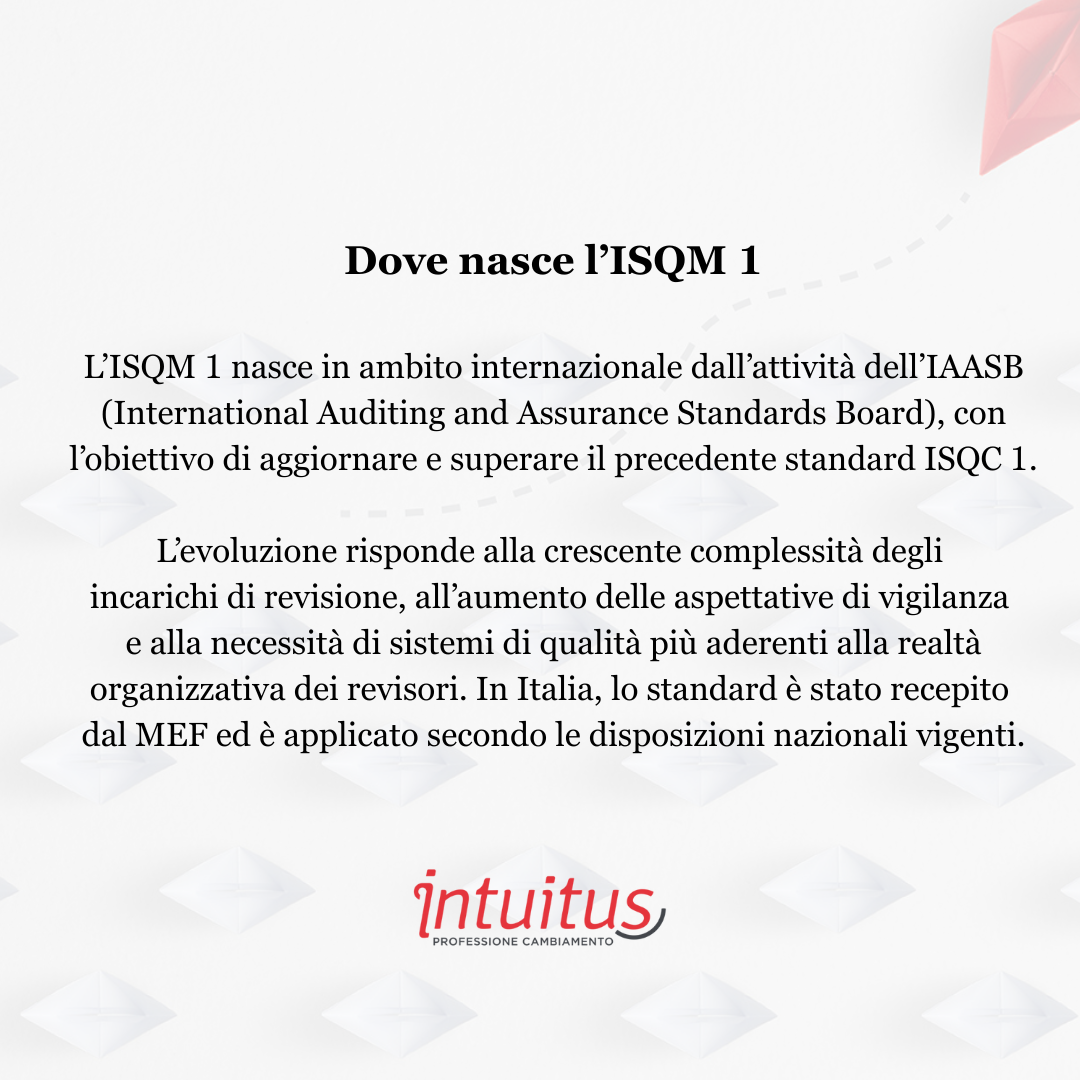 Dove nasce l'ISQM 1

L'ISQM 1 nasce in ambito internazionale dall'attività dell'IAASB (International Auditing and Assurance Standards Board), con l'obiettivo di aggiornare e superare il precedente standard ISQC 1.

L'evoluzione risponde alla crescente complessità degli incarichi di revisione, all'aumento delle aspettative di vigilanza e alla necessità di sistemi di qualità più aderenti alla realtà organizzativa dei revisori. In Italia, lo standard è stato recepito dal MEF ed è applicato secondo le disposizioni nazionali vigenti.

intuitus
PROFESSIONE CAMBIAMENTO